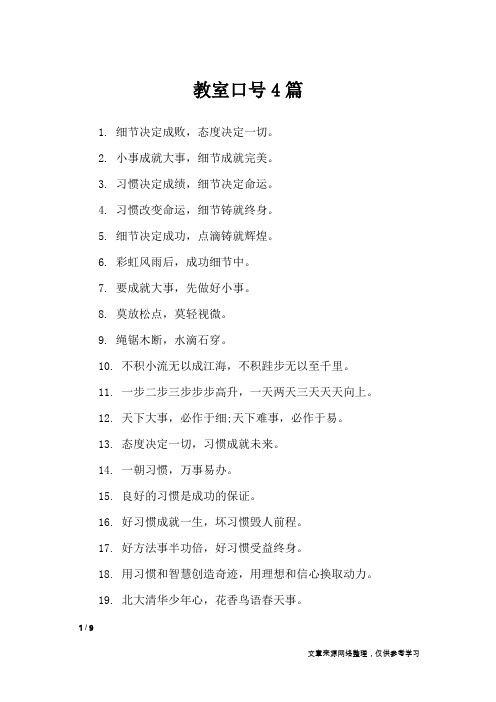 教室口号4篇

1. 细节决定成败，态度决定一切。

2. 小事成就大事，细节成就完美。

3. 习惯决定成绩，细节决定命运。

4. 习惯改变命运，细节铸就终身。

5. 细节决定成功，点滴铸就辉煌。

6. 彩虹风雨后，成功细节中。

7. 要成就大事，先做好小事。

8. 莫放松点，莫轻视微。

9. 绳锯木断，水滴石穿。

10. 不积小流无以成江海，不积跬步无以至千里。

11. 一步二步三步步步高升，一天两天三天天天向上。

12. 天下大事，必作于细;天下难事，必作于易。

13. 态度决定一切，习惯成就未来。

14. 一朝习惯，万事易办。

15. 良好的习惯是成功的保证。

16. 好习惯成就一生，坏习惯毁人前程。

17. 好方法事半功倍，好习惯受益终身。

18. 用习惯和智慧创造奇迹，用理想和信心换取动力。

19. 北大清华少年心，花香鸟语春天事。

1 / 9

文章来源网络整理，仅供参考学习